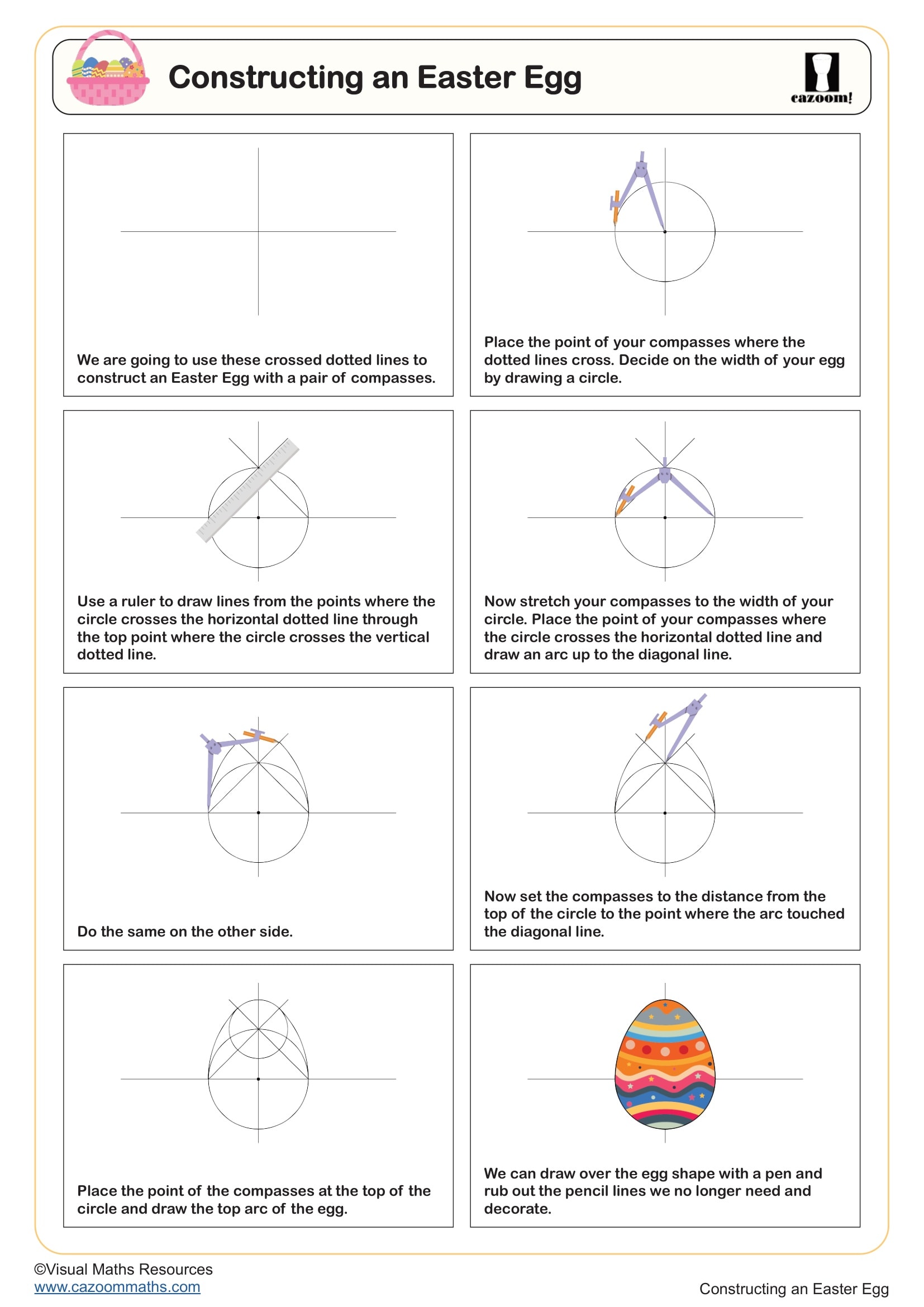 Constructing an Easter Egg

cazoom!

We are going to use these crossed dotted lines to construct an Easter Egg with a pair of compasses.

Place the point of your compasses where the dotted lines cross. Decide on the width of your egg by drawing a circle.

Use a ruler to draw lines from the points where the circle crosses the horizontal dotted line through the top point where the circle crosses the vertical dotted line.

Now stretch your compasses to the width of your circle. Place the point of your compasses where the circle crosses the horizontal dotted line and draw an arc up to the diagonal line.

Do the same on the other side.

Now set the compasses to the distance from the top of the circle to the point where the arc touched the diagonal line.

Place the point of the compasses at the top of the circle and draw the top arc of the egg.

We can draw over the egg shape with a pen and rub out the pencil lines we no longer need and decorate.

©Visual Maths Resources
www.cazoommaths.com

Constructing an Easter Egg